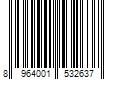 8 964001 532637